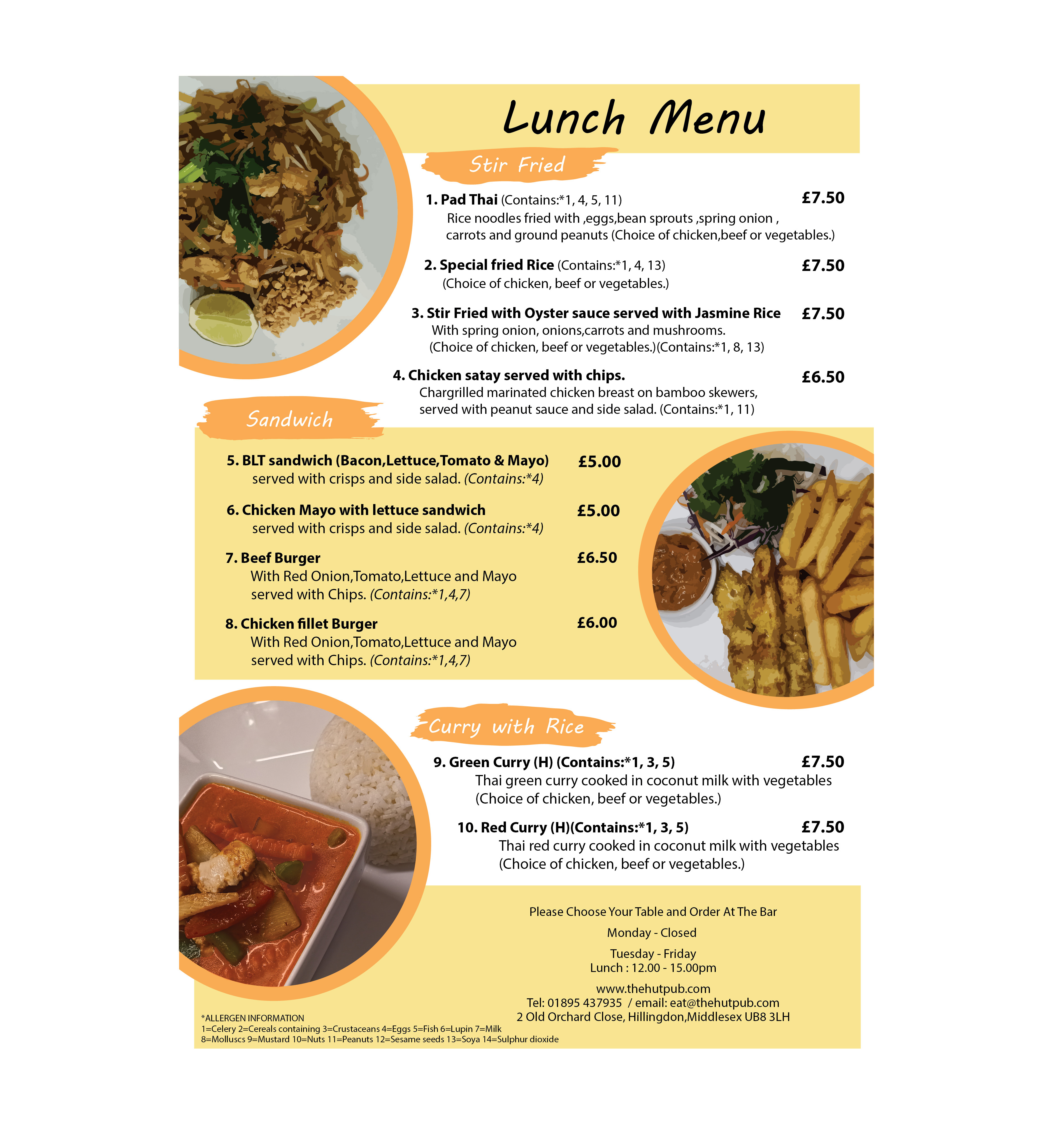 Lunch Menu

Stir Fried

1. Pad Thai (Contains:*1, 4, 5, 11) £7.50
Rice noodles fried with ,eggs,bean sprouts ,spring onion , carrots and ground peanuts (Choice of chicken,beef or vegetables.)

2. Special fried Rice (Contains:*1, 4, 13) £7.50
(Choice of chicken, beef or vegetables.)

3. Stir Fried with Oyster sauce served with Jasmine Rice £7.50
With spring onion, onions,carrots and mushrooms.
(Choice of chicken, beef or vegetables.)(Contains:*1, 8, 13)

4. Chicken satay served with chips. £6.50
Chargrilled marinated chicken breast on bamboo skewers, served with peanut sauce and side salad. (Contains:*1, 11)

Sandwich

5. BLT sandwich (Bacon,Lettuce,Tomato & Mayo) £5.00
served with crisps and side salad. (Contains:*4)

6. Chicken Mayo with lettuce sandwich £5.00
served with crisps and side salad. (Contains:*4)

7. Beef Burger £6.50
With Red Onion,Tomato,Lettuce and Mayo served with Chips. (Contains:*1,4,7)

8. Chicken fillet Burger £6.00
With Red Onion,Tomato,Lettuce and Mayo served with Chips. (Contains:*1,4,7)

Curry with Rice

9. Green Curry (H) (Contains:*1, 3, 5) £7.50
Thai green curry cooked in coconut milk with vegetables
(Choice of chicken, beef or vegetables.)

10. Red Curry (H)(Contains:*1, 3, 5) £7.50
Thai red curry cooked in coconut milk with vegetables
(Choice of chicken, beef or vegetables.)

Please Choose Your Table and Order At The Bar

Monday - Closed

Tuesday - Friday
Lunch : 12.00 - 15.00pm

www.thehutpub.com
Tel: 01895 437935 / email: eat@thehutpub.com
2 Old Orchard Close, Hillingdon,Middlesex UB8 3LH

*ALLERGEN INFORMATION
1=Celery 2=Cereals containing 3=Crustaceans 4=Eggs 5=Fish 6=Lupin 7=Milk
8=Molluscs 9=Mustard 10=Nuts 11=Peanuts 12=Sesame seeds 13=Soya 14=Sulphur dioxide